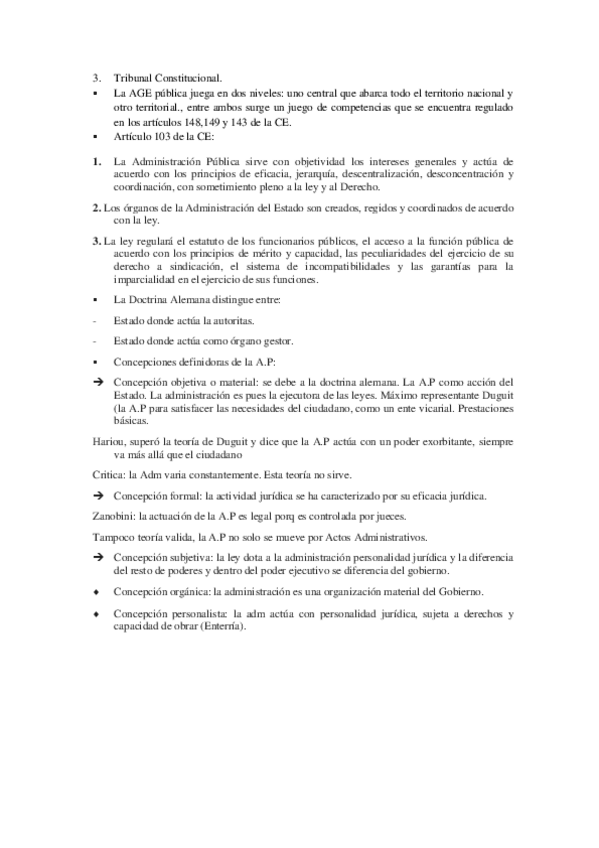 3. Tribunal Constitucional.
▪ La AGE pública juega en dos niveles: uno central que abarca todo el territorio nacional y otro territorial., entre ambos surge un juego de competencias que se encuentra regulado en los artículos 148,149 y 143 de la CE.
▪ Artículo 103 de la CE:

1. La Administración Pública sirve con objetividad los intereses generales y actúa de acuerdo con los principios de eficacia, jerarquía, descentralización, desconcentración y coordinación, con sometimiento pleno a la ley y al Derecho.

2. Los órganos de la Administración del Estado son creados, regidos y coordinados de acuerdo con la ley.

3. La ley regulará el estatuto de los funcionarios públicos, el acceso a la función pública de acuerdo con los principios de mérito y capacidad, las peculiaridades del ejercicio de su derecho a sindicación, el sistema de incompatibilidades y las garantías para la imparcialidad en el ejercicio de sus funciones.

▪ La Doctrina Alemana distingue entre:

- Estado donde actúa la autoritas.

- Estado donde actúa como órgano gestor.

▪ Concepciones definidoras de la A.P:

➔ Concepción objetiva o material: se debe a la doctrina alemana. La A.P como acción del Estado. La administración es pues la ejecutora de las leyes. Máximo representante Duguit (la A.P para satisfacer las necesidades del ciudadano, como un ente vicarial. Prestaciones básicas.

Hariou, superó la teoría de Duguit y dice que la A.P actúa con un poder exorbitante, siempre va más allá que el ciudadano

Critica: la Adm varia constantemente. Esta teoría no sirve.

➔ Concepción formal: la actividad jurídica se ha caracterizado por su eficacia jurídica.

Zanobini: la actuación de la A.P es legal porq es controlada por jueces.

Tampoco teoría valida, la A.P no solo se mueve por Actos Administrativos.

➔ Concepción subjetiva: la ley dota a la administración personalidad jurídica y la diferencia del resto de poderes y dentro del poder ejecutivo se diferencia del gobierno.

♦ Concepción orgánica: la administración es una organización material del Gobierno.

♦ Concepción personalista: la adm actúa con personalidad jurídica, sujeta a derechos y capacidad de obrar (Enterría).